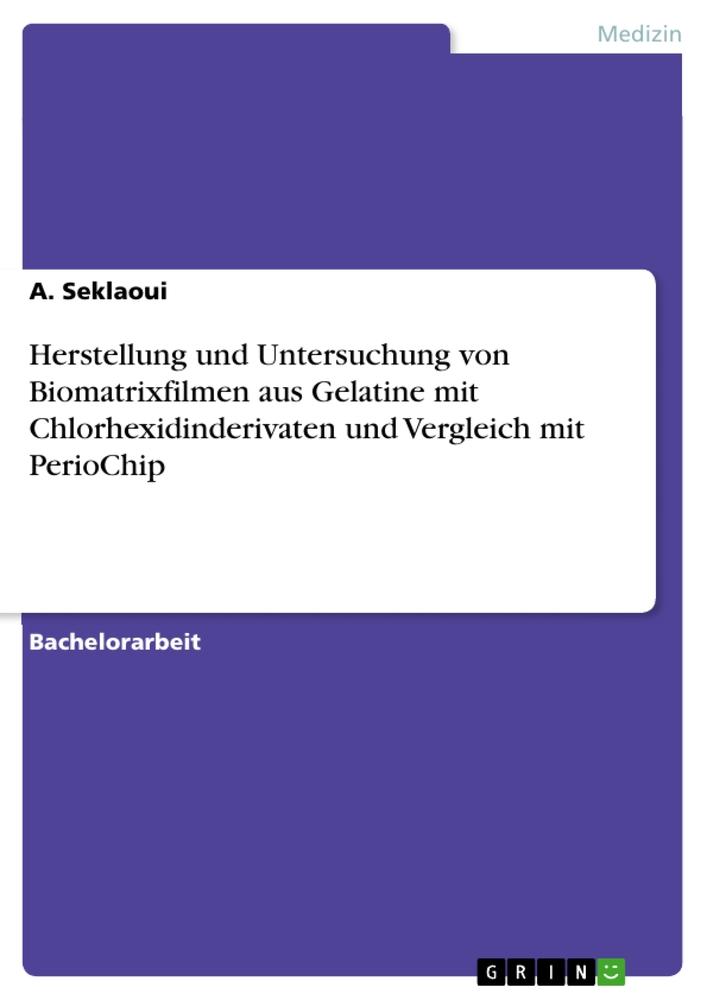 Medizin

A. Seklaoui

Herstellung und Untersuchung von Biomatrixfilmen aus Gelatine mit Chlorhexidinderivaten und Vergleich mit PerioChip

Bachelorarbeit

GRIN